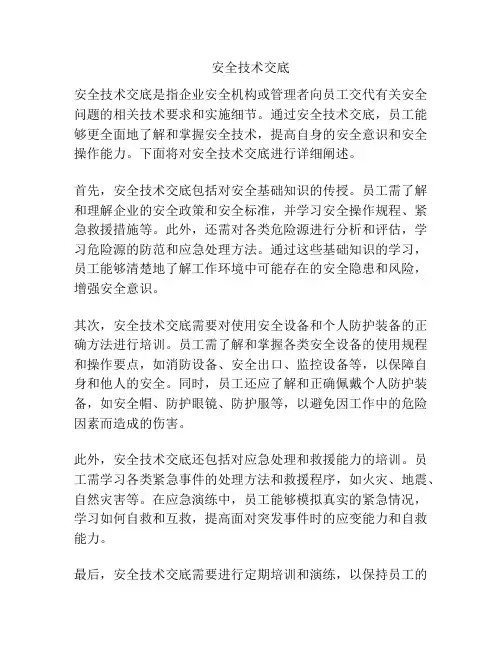 安全技术交底

安全技术交底是指企业安全机构或管理者向员工交代有关安全问题的相关技术要求和实施细节。通过安全技术交底，员工能够更全面地了解和掌握安全技术，提高自身的安全意识和安全操作能力。下面将对安全技术交底进行详细阐述。

首先，安全技术交底包括对安全基础知识的传授。员工需了解和理解企业的安全政策和安全标准，并学习安全操作规程、紧急救援措施等。此外，还需对各类危险源进行分析和评估，学习危险源的防范和应急处理方法。通过这些基础知识的学习，员工能够清楚地了解工作环境中可能存在的安全隐患和风险，增强安全意识。

其次，安全技术交底需要对使用安全设备和个人防护装备的正确方法进行培训。员工需了解和掌握各类安全设备的使用规程和操作要点，如消防设备、安全出口、监控设备等，以保障自身和他人的安全。同时，员工还应了解和正确佩戴个人防护装备，如安全帽、防护眼镜、防护服等，以避免因工作中的危险因素而造成的伤害。

此外，安全技术交底还包括对应急处理和救援能力的培训。员工需学习各类紧急事件的处理方法和救援程序，如火灾、地震、自然灾害等。在应急演练中，员工能够模拟真实的紧急情况，学习如何自救和互救，提高面对突发事件时的应变能力和自救能力。

最后，安全技术交底需要进行定期培训和演练，以保持员工的